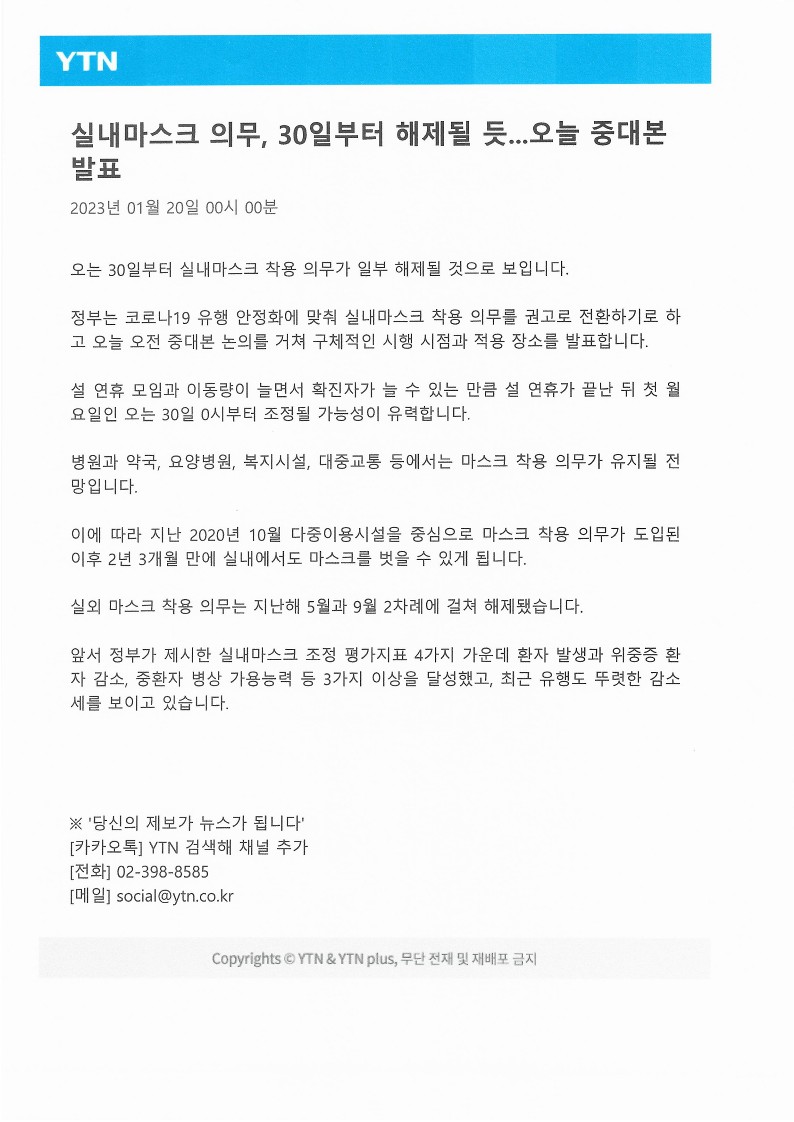 YTN

실내마스크 의무, 30일부터 해제될 듯...오늘 중대본 발표

2023년 01월 20일 00시 00분

오는 30일부터 실내마스크 착용 의무가 일부 해제될 것으로 보입니다.

정부는 코로나19 유행 안정화에 맞춰 실내마스크 착용 의무를 권고로 전환하기로 하고 오늘 오전 중대본 논의를 거쳐 구체적인 시행 시점과 적용 장소를 발표합니다.

설 연휴 모임과 이동량이 늘면서 확진자가 늘 수 있는 만큼 설 연휴가 끝난 뒤 첫 월요일인 오는 30일 0시부터 조정될 가능성이 유력합니다.

병원과 약국, 요양병원, 복지시설, 대중교통 등에서는 마스크 착용 의무가 유지될 전망입니다.

이에 따라 지난 2020년 10월 다중이용시설을 중심으로 마스크 착용 의무가 도입된 이후 2년 3개월 만에 실내에서도 마스크를 벗을 수 있게 됩니다.

실외 마스크 착용 의무는 지난해 5월과 9월 2차례에 걸쳐 해제됐습니다.

앞서 정부가 제시한 실내마스크 조정 평가지표 4가지 가운데 환자 발생과 위중증 환자 감소, 중환자 병상 가용능력 등 3가지 이상을 달성했고, 최근 유행도 뚜렷한 감소세를 보이고 있습니다.

※ '당신의 제보가 뉴스가 됩니다'
[카카오톡] YTN 검색해 채널 추가
[전화] 02-398-8585
[메일] social@ytn.co.kr

Copyrights © YTN & YTN plus, 무단 전재 및 재배포 금지